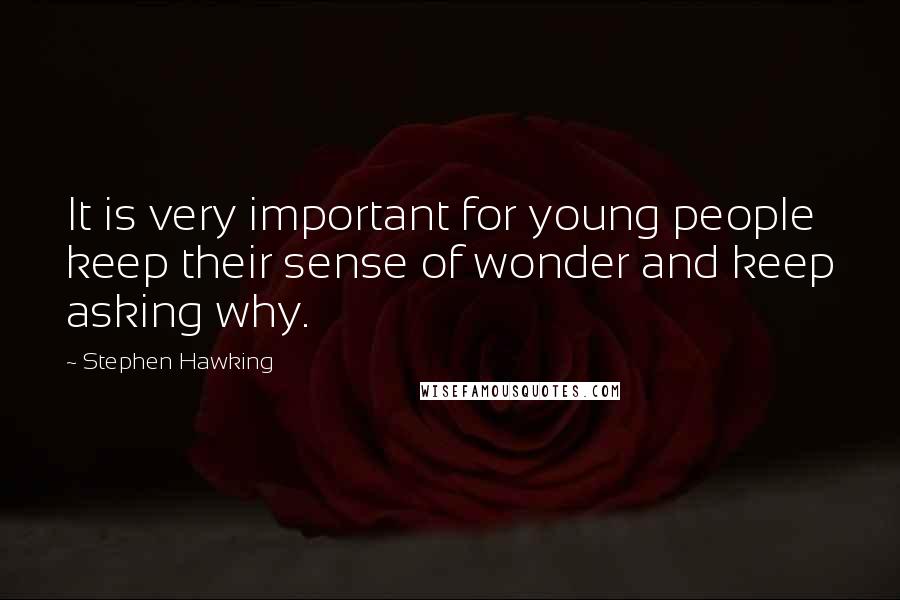 It is very important for young people keep their sense of wonder and keep asking why.

~ Stephen Hawking

WISEFAMOUSQUOTES.COM